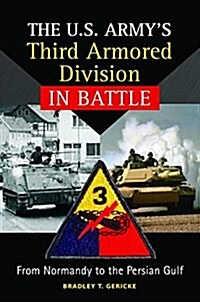 THE U.S. ARMY'S
Third Armored Division
IN BATTLE

3

From Normandy to the Persian Gulf

BRADLEY T. GERICKE